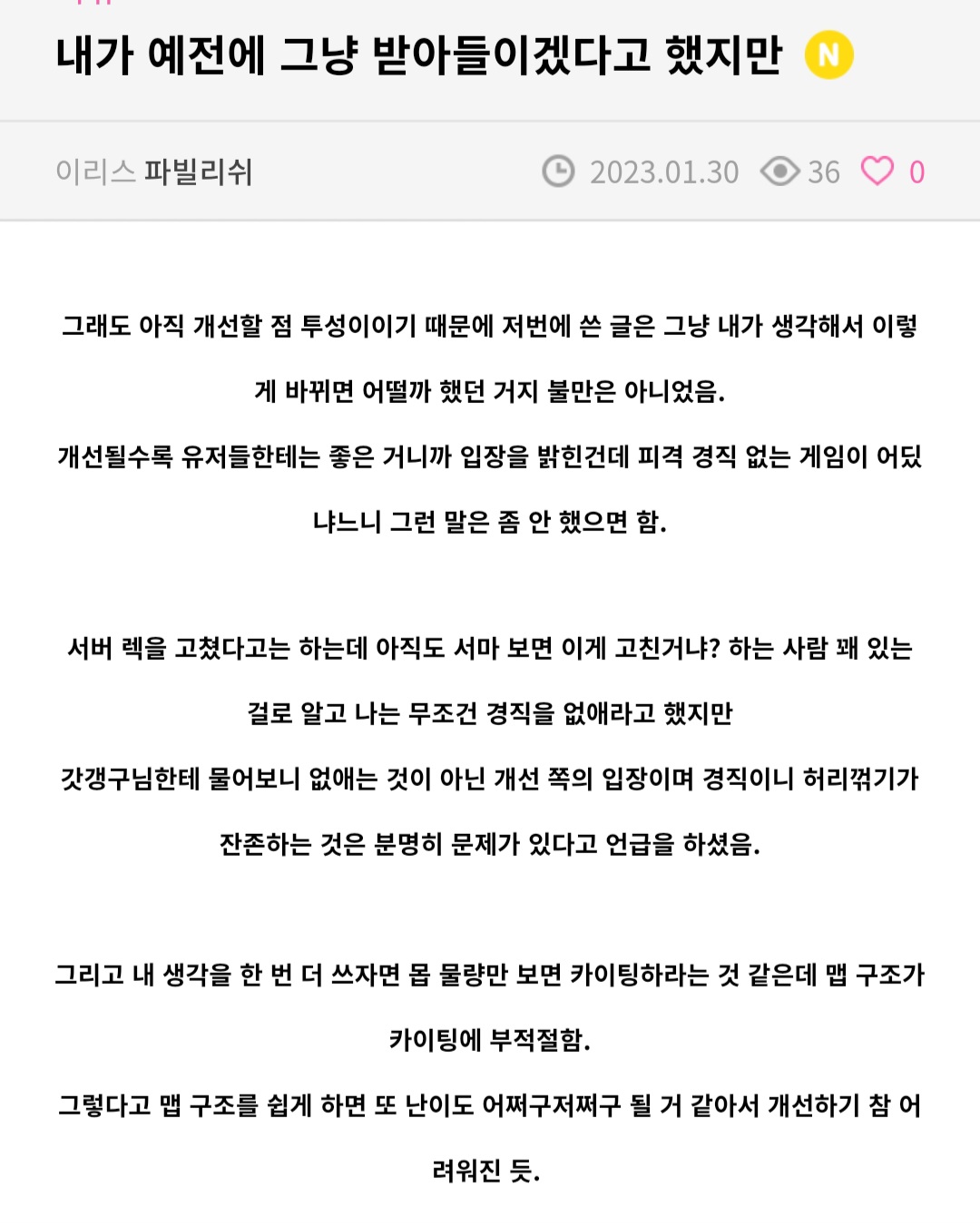 내가 예전에 그냥 받아들이겠다고 했지만 N

이리스 파빌리쉬

2023.01.30 36 0

그래도 아직 개선할 점 투성이이기 때문에 저번에 쓴 글은 그냥 내가 생각해서 이렇게 바뀌면 어떨까 했던 거지 불만은 아니었음.

개선될수록 유저들한테는 좋은 거니까 입장을 밝힌건데 피격 경직 없는 게임이 어딨냐느니 그런 말은 좀 안 했으면 함.

서버 렉을 고쳤다고는 하는데 아직도 서마 보면 이게 고친거냐? 하는 사람 꽤 있는 걸로 알고 나는 무조건 경직을 없애라고 했지만

갓갱구님한테 물어보니 없애는 것이 아닌 개선 쪽의 입장이며 경직이니 허리꺾기가 잔존하는 것은 분명히 문제가 있다고 언급을 하셨음.

그리고 내 생각을 한 번 더 쓰자면 몹 물량만 보면 카이팅하라는 것 같은데 맵 구조가 카이팅에 부적절함.

그렇다고 맵 구조를 쉽게 하면 또 난이도 어쩌구저쩌구 될 거 같아서 개선하기 참 어려워진 듯.